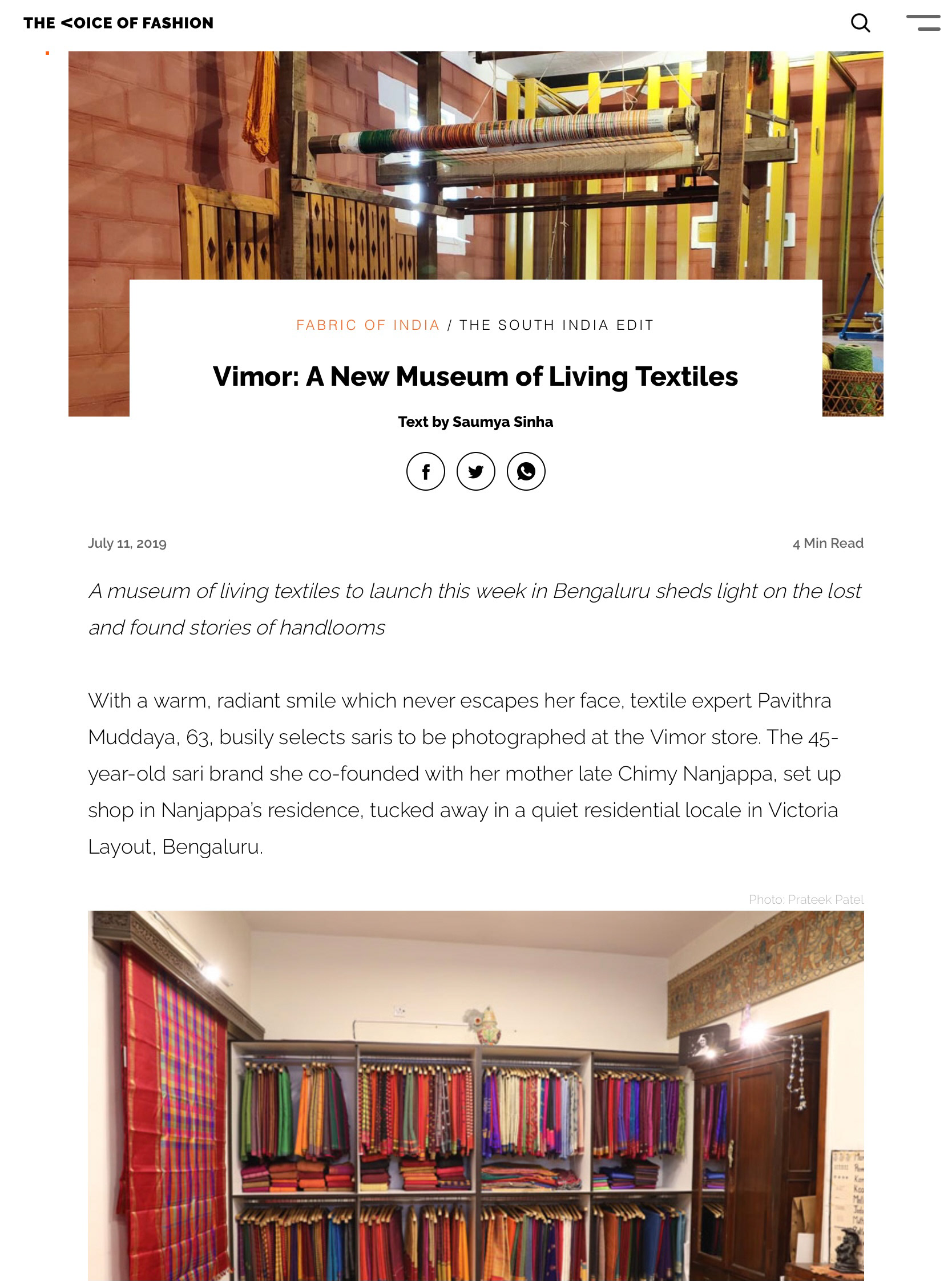 THE <OICE OF FASHION

FABRIC OF INDIA / THE SOUTH INDIA EDIT

Vimor: A New Museum of Living Textiles

Text by Saumya Sinha

July 11, 2019

4 Min Read

A museum of living textiles to launch this week in Bengaluru sheds light on the lost and found stories of handlooms

With a warm, radiant smile which never escapes her face, textile expert Pavithra Muddaya, 63, busily selects saris to be photographed at the Vimor store. The 45-year-old sari brand she co-founded with her mother late Chimy Nanjappa, set up shop in Nanjappa's residence, tucked away in a quiet residential locale in Victoria Layout, Bengaluru.

Photo: Prateek Patel